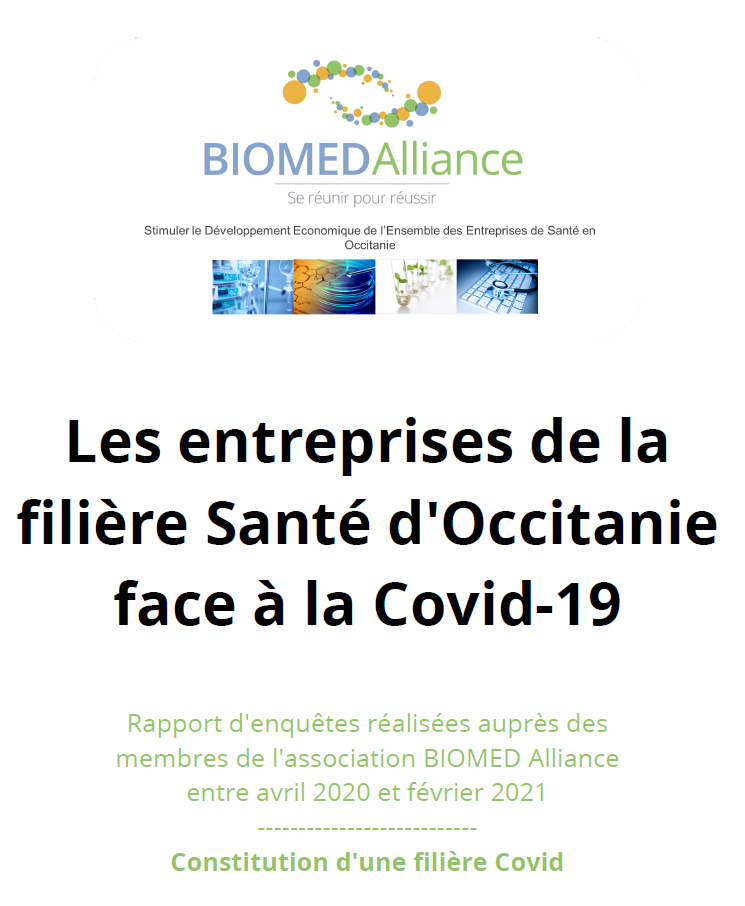 BIOMEDAlliance
Se réunir pour réussir

Stimuler le Développement Economique de l'Ensemble des Entreprises de Santé en Occitanie

Les entreprises de la filière Santé d'Occitanie face à la Covid-19

Rapport d'enquêtes réalisées auprès des membres de l'association BIOMED Alliance entre avril 2020 et février 2021

---------------------------

Constitution d'une filière Covid